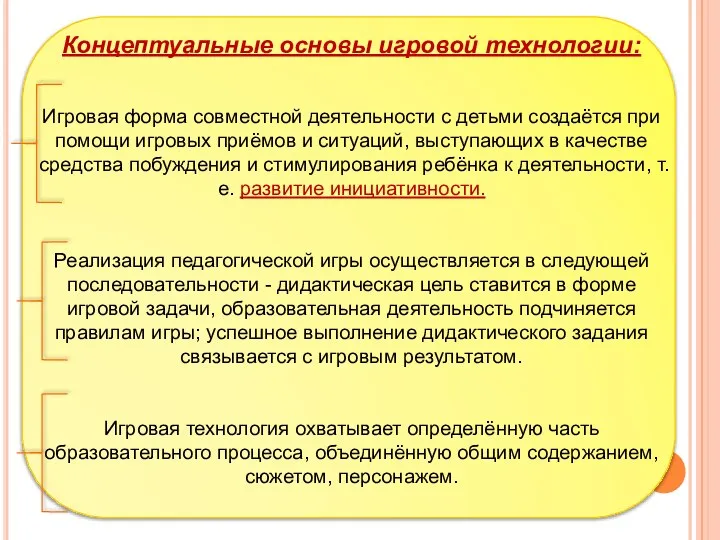 Концептуальные основы игровой технологии:

Игровая форма совместной деятельности с детьми создаётся при помощи игровых приёмов и ситуаций, выступающих в качестве средства побуждения и стимулирования ребёнка к деятельности, т. е. развитие инициативности.

Реализация педагогической игры осуществляется в следующей последовательности - дидактическая цель ставится в форме игровой задачи, образовательная деятельность подчиняется правилам игры; успешное выполнение дидактического задания связывается с игровым результатом.

Игровая технология охватывает определённую часть образовательного процесса, объединённую общим содержанием, сюжетом, персонажем.